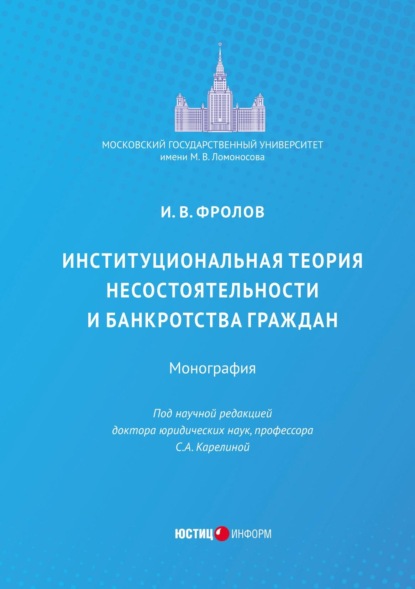 МОСКОВСКИЙ ГОСУДАРСТВЕННЫЙ УНИВЕРСИТЕТ
имени М. В. Ломоносова

И. В. ФРОЛОВ

ИНСТИТУЦИОНАЛЬНАЯ ТЕОРИЯ НЕСОСТОЯТЕЛЬНОСТИ И БАНКРОТСТВА ГРАЖДАН

Монография

Под научной редакцией
доктора юридических наук, профессора
С.А. Карелиной

ЮСТИЦ ИНФОРМ